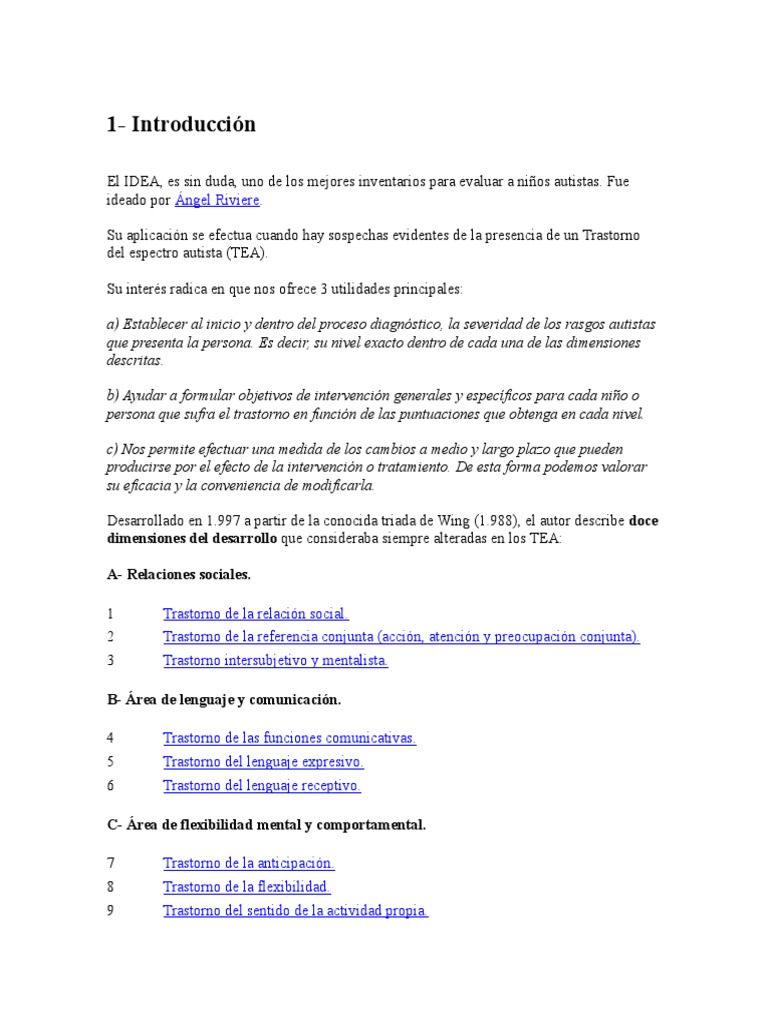 1- Introducción

El IDEA, es sin duda, uno de los mejores inventarios para evaluar a niños autistas. Fue ideado por Ángel Riviere.

Su aplicación se efectua cuando hay sospechas evidentes de la presencia de un Trastorno del espectro autista (TEA).

Su interés radica en que nos ofrece 3 utilidades principales:

a) Establecer al inicio y dentro del proceso diagnóstico, la severidad de los rasgos autistas que presenta la persona. Es decir, su nivel exacto dentro de cada una de las dimensiones descritas.

b) Ayudar a formular objetivos de intervención generales y específicos para cada niño o persona que sufra el trastorno en función de las puntuaciones que obtenga en cada nivel.

c) Nos permite efectuar una medida de los cambios a medio y largo plazo que pueden producirse por el efecto de la intervención o tratamiento. De esta forma podemos valorar su eficacia y la conveniencia de modificarla.

Desarrollado en 1.997 a partir de la conocida triada de Wing (1.988), el autor describe doce dimensiones del desarrollo que consideraba siempre alteradas en los TEA:

A- Relaciones sociales.

1 Trastorno de la relación social.
2 Trastorno de la referencia conjunta (acción, atención y preocupación conjunta).
3 Trastorno intersubjetivo y mentalista.

B- Área de lenguaje y comunicación.

4 Trastorno de las funciones comunicativas.
5 Trastorno del lenguaje expresivo.
6 Trastorno del lenguaje receptivo.

C- Área de flexibilidad mental y comportamental.

7 Trastorno de la anticipación.
8 Trastorno de la flexibilidad.
9 Trastorno del sentido de la actividad propia.